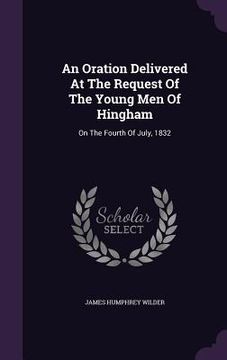 An Oration Delivered At The Request Of The Young Men Of Hingham

On The Fourth Of July, 1832

Scholar SELECT

JAMES HUMPHREY WILDER